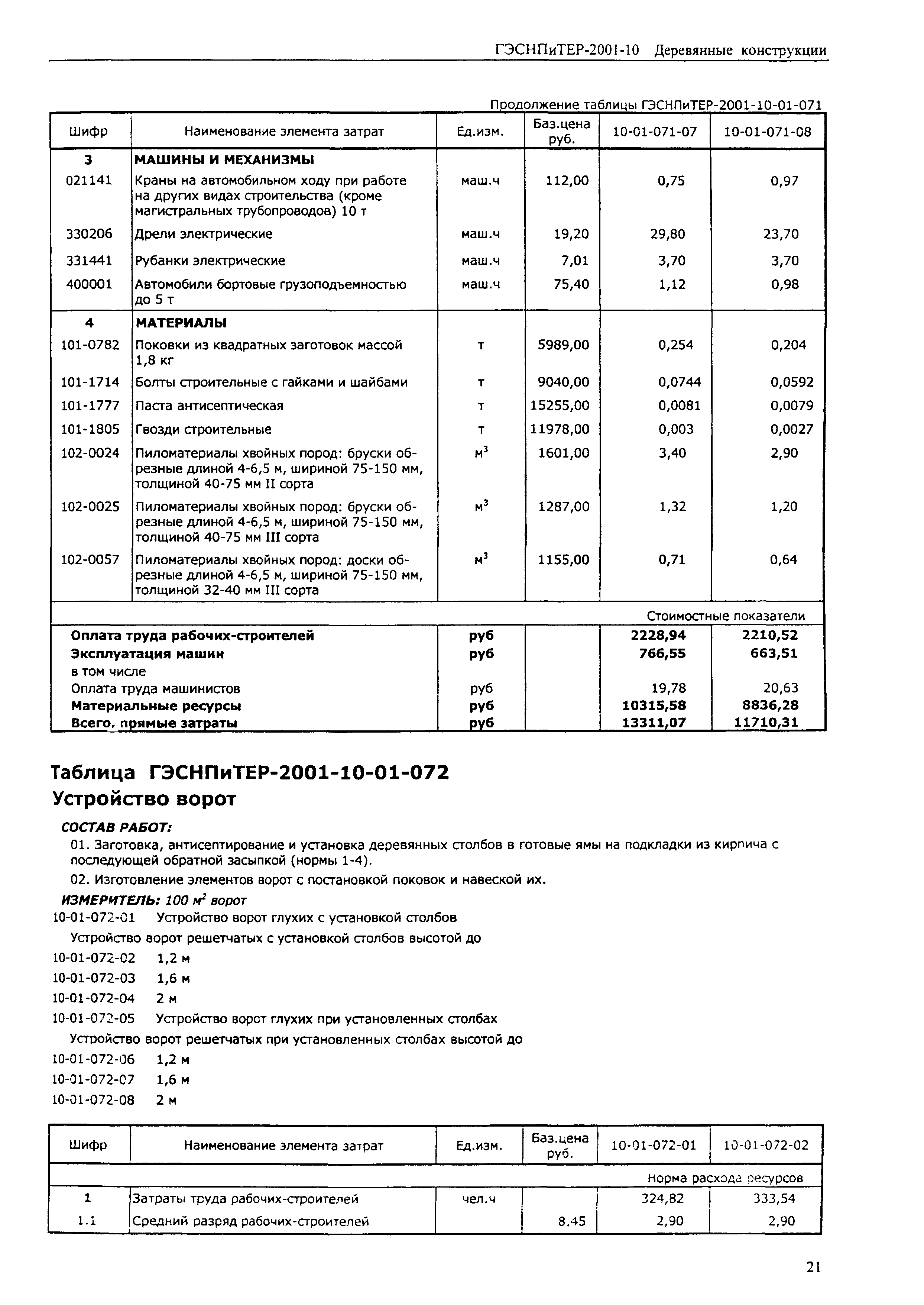 ГЭСНПиТЕР-2001-10 Деревянные конструкции

Продолжение таблицы ГЭСНПиТЕР-2001-10-01-071

| Шифр | Наименование элемента затрат | Ед.изм. | Баз.цена руб. | 10-01-071-07 | 10-01-071-08 |
|---|---|---|---|---|---|
| 3 | МАШИНЫ И МЕХАНИЗМЫ | | | | |
| 021141 | Краны на автомобильном ходу при работе на других видах строительства (кроме магистральных трубопроводов) 10 т | маш.ч | 112,00 | 0,75 | 0,97 |
| 330206 | Дрели электрические | маш.ч | 19,20 | 29,80 | 23,70 |
| 331441 | Рубанки электрические | маш.ч | 7,01 | 3,70 | 3,70 |
| 400001 | Автомобили бортовые грузоподъемностью до 5 т | маш.ч | 75,40 | 1,12 | 0,98 |
| 4 | МАТЕРИАЛЫ | | | | |
| 101-0782 | Поковки из квадратных заготовок массой 1,8 кг | т | 5989,00 | 0,254 | 0,204 |
| 101-1714 | Болты строительные с гайками и шайбами | т | 9040,00 | 0,0744 | 0,0592 |
| 101-1777 | Паста антисептическая | т | 15255,00 | 0,0081 | 0,0079 |
| 101-1805 | Гвозди строительные | т | 11978,00 | 0,003 | 0,0027 |
| 102-0024 | Пиломатериалы хвойных пород: бруски обрезные длиной 4-6,5 м, шириной 75-150 мм, толщиной 40-75 мм II сорта | $м^3$ | 1601,00 | 3,40 | 2,90 |
| 102-0025 | Пиломатериалы хвойных пород: бруски обрезные длиной 4-6,5 м, шириной 75-150 мм, толщиной 40-75 мм III сорта | $м^3$ | 1287,00 | 1,32 | 1,20 |
| 102-0057 | Пиломатериалы хвойных пород: доски обрезные длиной 4-6,5 м, шириной 75-150 мм, толщиной 32-40 мм III сорта | $м^3$ | 1155,00 | 0,71 | 0,64 |
| | | | | Стоимостные показатели | |
| Оплата труда рабочих-строителей | | руб | | 2228,94 | 2210,52 |
| Эксплуатация машин | | руб | | 766,55 | 663,51 |
| в том числе | | | | | |
| Оплата труда машинистов | | руб | | 19,78 | 20,63 |
| Материальные ресурсы | | руб | | 10315,58 | 8836,28 |
| Всего, прямые затраты | | руб | | 13311,07 | 11710,31 |

Таблица ГЭСНПиТЕР-2001-10-01-072
Устройство ворот

СОСТАВ РАБОТ:
01. Заготовка, антисептирование и установка деревянных столбов в готовые ямы на подкладки из кирпича с последующей обратной засыпкой (нормы 1-4).
02. Изготовление элементов ворот с постановкой поковок и навеской их.
ИЗМЕРИТЕЛЬ: 100 $м^2$ ворот
10-01-072-01 Устройство ворот глухих с установкой столбов
Устройство ворот решетчатых с установкой столбов высотой до
10-01-072-02 1,2 м
10-01-072-03 1,6 м
10-01-072-04 2 м
10-01-072-05 Устройство ворот глухих при установленных столбах
Устройство ворот решетчатых при установленных столбах высотой до
10-01-072-06 1,2 м
10-01-072-07 1,6 м
10-01-072-08 2 м

| Шифр | Наименование элемента затрат | Ед.изм. | Баз.цена руб. | 10-01-072-01 | 10-01-072-02 |
|---|---|---|---|---|---|
| | | | | Норма расхода ресурсов | |
| 1 | Затраты труда рабочих-строителей | чел.ч | | 324,82 | 333,54 |
| 1.1 | Средний разряд рабочих-строителей | | 8,45 | 2,90 | 2,90 |

21